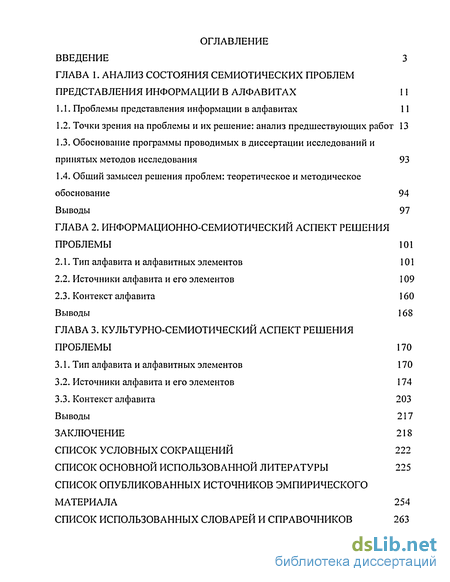 ОГЛАВЛЕНИЕ

ВВЕДЕНИЕ 3

ГЛАВА 1. АНАЛИЗ СОСТОЯНИЯ СЕМИОТИЧЕСКИХ ПРОБЛЕМ ПРЕДСТАВЛЕНИЯ ИНФОРМАЦИИ В АЛФАВИТАХ 11

1.1. Проблемы представления информации в алфавитах 11

1.2. Точки зрения на проблемы и их решение: анализ предшествующих работ 13

1.3. Обоснование программы проводимых в диссертации исследований и принятых методов исследования 93

1.4. Общий замысел решения проблем: теоретическое и методическое обоснование 94

Выводы 97

ГЛАВА 2. ИНФОРМАЦИОННО-СЕМИОТИЧЕСКИЙ АСПЕКТ РЕШЕНИЯ ПРОБЛЕМЫ 101

2.1. Тип алфавита и алфавитных элементов 101

2.2. Источники алфавита и его элементов 109

2.3. Контекст алфавита 160

Выводы 168

ГЛАВА 3. КУЛЬТУРНО-СЕМИОТИЧЕСКИЙ АСПЕКТ РЕШЕНИЯ ПРОБЛЕМЫ 170

3.1. Тип алфавита и алфавитных элементов 170

3.2. Источники алфавита и его элементов 174

3.3. Контекст алфавита 203

Выводы 217

ЗАКЛЮЧЕНИЕ 218

СПИСОК УСЛОВНЫХ СОКРАЩЕНИЙ 222

СПИСОК ОСНОВНОЙ ИСПОЛЬЗОВАННОЙ ЛИТЕРАТУРЫ 225

СПИСОК ОПУБЛИКОВАННЫХ ИСТОЧНИКОВ ЭМПИРИЧЕСКОГО МАТЕРИАЛА 254

СПИСОК ИСПОЛЬЗОВАННЫХ СЛОВАРЕЙ И СПРАВОЧНИКОВ 263

dsLib.net
библиотека диссертаций